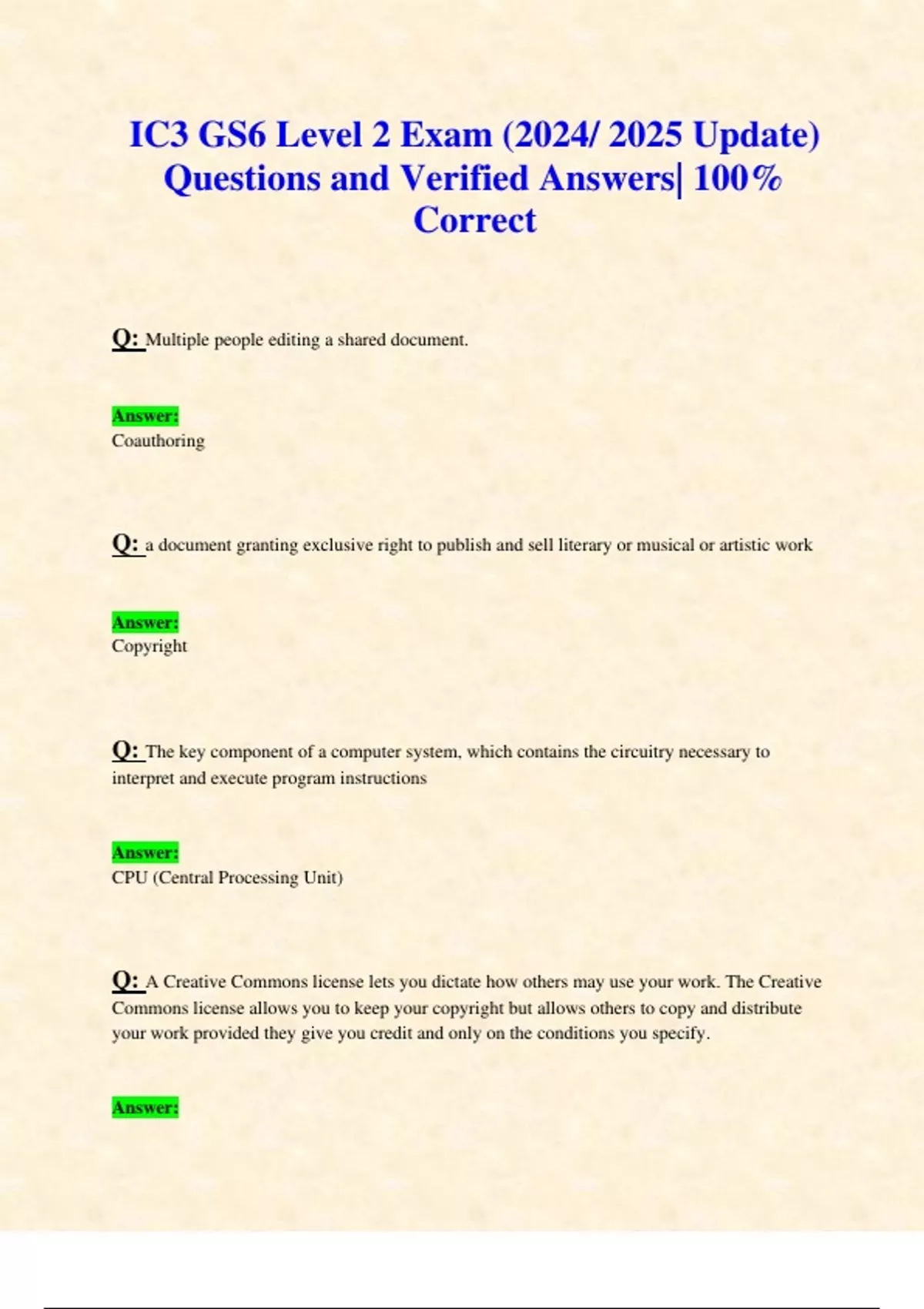 IC3 GS6 Level 2 Exam (2024/ 2025 Update) Questions and Verified Answers| 100% Correct

Q: Multiple people editing a shared document.

Answer:
Coauthoring

Q: a document granting exclusive right to publish and sell literary or musical or artistic work

Answer:
Copyright

Q: The key component of a computer system, which contains the circuitry necessary to interpret and execute program instructions

Answer:
CPU (Central Processing Unit)

Q: A Creative Commons license lets you dictate how others may use your work. The Creative Commons license allows you to keep your copyright but allows others to copy and distribute your work provided they give you credit and only on the conditions you specify.

Answer: